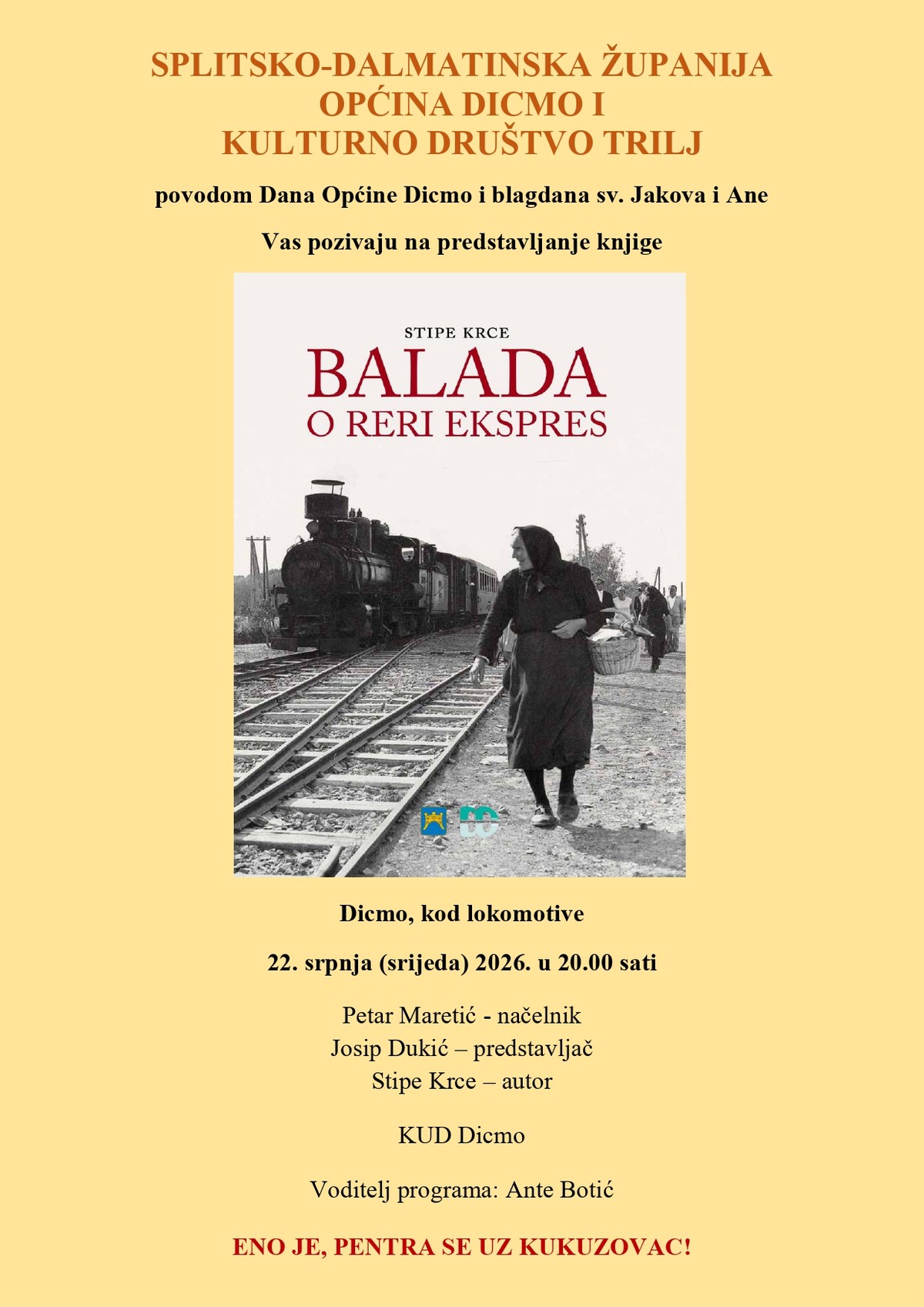 SPLITSKO-DALMATINSKA ŽUPANIJA
OPĆINA DICMO I
KULTURNO DRUŠTVO TRILJ

povodom Dana Općine Dicmo i blagdana sv. Jakova i Ane

Vas pozivaju na predstavljanje knjige

STIPE KRCE
BALADA
O RERI EKSPRES

Dicmo, kod lokomotive

22. srpnja (srijeda) 2026. u 20.00 sati

Petar Maretić - načelnik
Josip Dukić – predstavljač
Stipe Krce – autor

KUD Dicmo

Voditelj programa: Ante Botić

ENO JE, PENTRA SE UZ KUKUZOVAC!